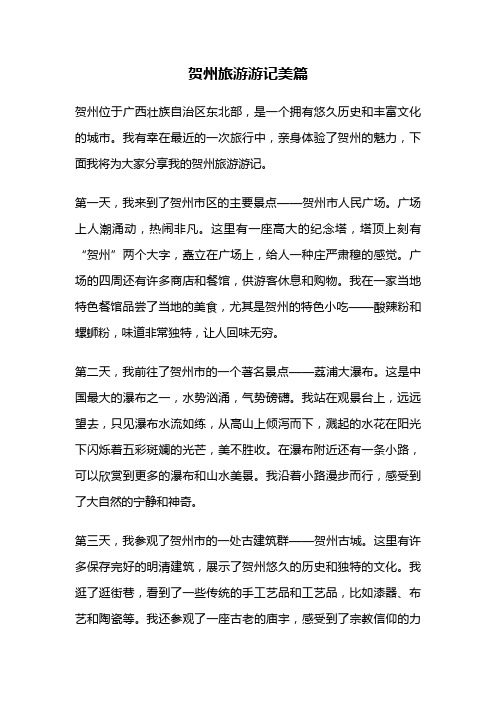 贺州旅游游记美篇

贺州位于广西壮族自治区东北部，是一个拥有悠久历史和丰富文化的城市。我有幸在最近的一次旅行中，亲身体验了贺州的魅力，下面我将为大家分享我的贺州旅游游记。

第一天，我来到了贺州市区的主要景点——贺州市人民广场。广场上人潮涌动，热闹非凡。这里有一座高大的纪念塔，塔顶上刻有“贺州”两个大字，矗立在广场上，给人一种庄严肃穆的感觉。广场的四周还有许多商店和餐馆，供游客休息和购物。我在一家当地特色餐馆品尝了当地的美食，尤其是贺州的特色小吃——酸辣粉和螺蛳粉，味道非常独特，让人回味无穷。

第二天，我前往了贺州市的一个著名景点——荔浦大瀑布。这是中国最大的瀑布之一，水势汹涌，气势磅礴。我站在观景台上，远远望去，只见瀑布水流如练，从高山上倾泻而下，溅起的水花在阳光下闪烁着五彩斑斓的光芒，美不胜收。在瀑布附近还有一条小路，可以欣赏到更多的瀑布和山水美景。我沿着小路漫步而行，感受到了大自然的宁静和神奇。

第三天，我参观了贺州市的一处古建筑群——贺州古城。这里有许多保存完好的明清建筑，展示了贺州悠久的历史和独特的文化。我逛了逛街巷，看到了一些传统的手工艺品和工艺品，比如漆器、布艺和陶瓷等。我还参观了一座古老的庙宇，感受到了宗教信仰的力